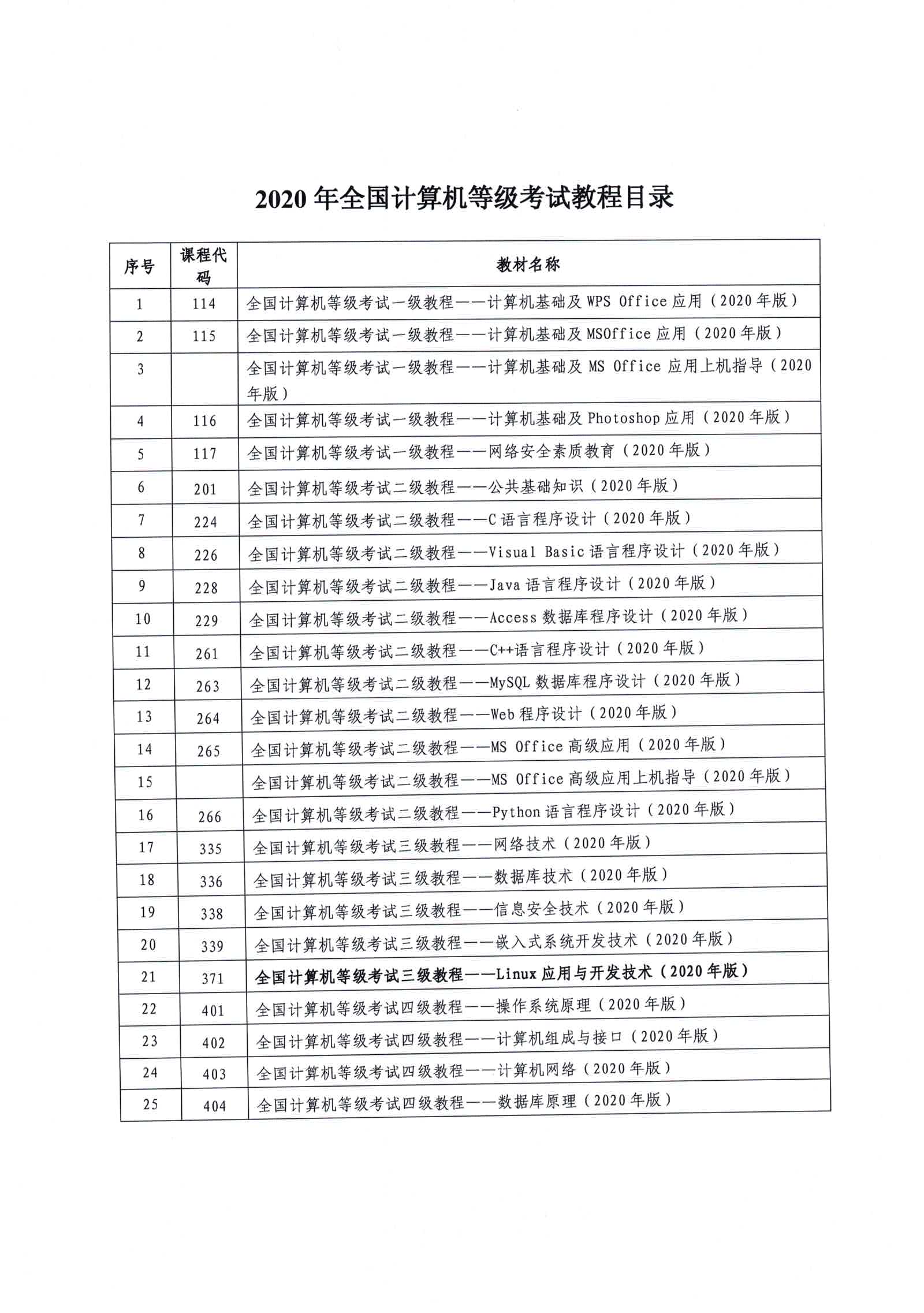 2020 年全国计算机等级考试教程目录

| 序号 | 课程代码 | 教材名称 |
|---|---|---|
| 1 | 114 | 全国计算机等级考试一级教程——计算机基础及 WPS Office 应用（2020 年版） |
| 2 | 115 | 全国计算机等级考试一级教程——计算机基础及 MSOffice 应用（2020 年版） |
| 3 | | 全国计算机等级考试一级教程——计算机基础及 MS Office 应用上机指导（2020 年版） |
| 4 | 116 | 全国计算机等级考试一级教程——计算机基础及 Photoshop 应用（2020 年版） |
| 5 | 117 | 全国计算机等级考试一级教程——网络安全素质教育（2020 年版） |
| 6 | 201 | 全国计算机等级考试二级教程——公共基础知识（2020 年版） |
| 7 | 224 | 全国计算机等级考试二级教程——C 语言程序设计（2020 年版） |
| 8 | 226 | 全国计算机等级考试二级教程——Visual Basic 语言程序设计（2020 年版） |
| 9 | 228 | 全国计算机等级考试二级教程——Java 语言程序设计（2020 年版） |
| 10 | 229 | 全国计算机等级考试二级教程——Access 数据库程序设计（2020 年版） |
| 11 | 261 | 全国计算机等级考试二级教程——C++语言程序设计（2020 年版） |
| 12 | 263 | 全国计算机等级考试二级教程——MySQL 数据库程序设计（2020 年版） |
| 13 | 264 | 全国计算机等级考试二级教程——Web 程序设计（2020 年版） |
| 14 | 265 | 全国计算机等级考试二级教程——MS Office 高级应用（2020 年版） |
| 15 | | 全国计算机等级考试二级教程——MS Office 高级应用上机指导（2020 年版） |
| 16 | 266 | 全国计算机等级考试二级教程——Python 语言程序设计（2020 年版） |
| 17 | 335 | 全国计算机等级考试三级教程——网络技术（2020 年版） |
| 18 | 336 | 全国计算机等级考试三级教程——数据库技术（2020 年版） |
| 19 | 338 | 全国计算机等级考试三级教程——信息安全技术（2020 年版） |
| 20 | 339 | 全国计算机等级考试三级教程——嵌入式系统开发技术（2020 年版） |
| 21 | 371 | 全国计算机等级考试三级教程——Linux 应用与开发技术（2020 年版） |
| 22 | 401 | 全国计算机等级考试四级教程——操作系统原理（2020 年版） |
| 23 | 402 | 全国计算机等级考试四级教程——计算机组成与接口（2020 年版） |
| 24 | 403 | 全国计算机等级考试四级教程——计算机网络（2020 年版） |
| 25 | 404 | 全国计算机等级考试四级教程——数据库原理（2020 年版） |